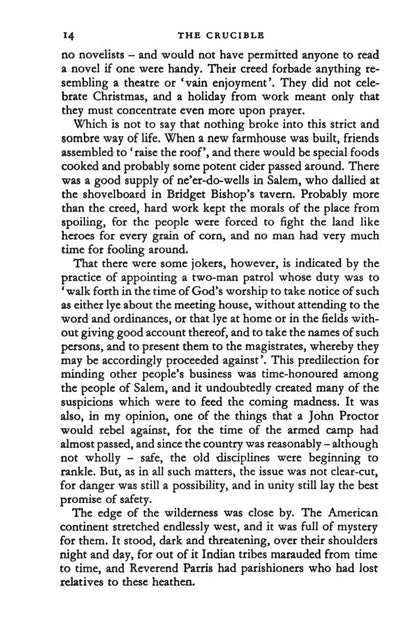 14 THE CRUCIBLE

no novelists – and would not have permitted anyone to read a novel if one were handy. Their creed forbade anything resembling a theatre or 'vain enjoyment'. They did not celebrate Christmas, and a holiday from work meant only that they must concentrate even more upon prayer.

Which is not to say that nothing broke into this strict and sombre way of life. When a new farmhouse was built, friends assembled to 'raise the roof', and there would be special foods cooked and probably some potent cider passed around. There was a good supply of ne'er-do-wells in Salem, who dallied at the shovelboard in Bridget Bishop's tavern. Probably more than the creed, hard work kept the morals of the place from spoiling, for the people were forced to fight the land like heroes for every grain of corn, and no man had very much time for fooling around.

That there were some jokers, however, is indicated by the practice of appointing a two-man patrol whose duty was to 'walk forth in the time of God's worship to take notice of such as either lye about the meeting house, without attending to the word and ordinances, or that lye at home or in the fields without giving good account thereof, and to take the names of such persons, and to present them to the magistrates, whereby they may be accordingly proceeded against'. This predilection for minding other people's business was time-honoured among the people of Salem, and it undoubtedly created many of the suspicions which were to feed the coming madness. It was also, in my opinion, one of the things that a John Proctor would rebel against, for the time of the armed camp had almost passed, and since the country was reasonably – although not wholly – safe, the old disciplines were beginning to rankle. But, as in all such matters, the issue was not clear-cut, for danger was still a possibility, and in unity still lay the best promise of safety.

The edge of the wilderness was close by. The American continent stretched endlessly west, and it was full of mystery for them. It stood, dark and threatening, over their shoulders night and day, for out of it Indian tribes marauded from time to time, and Reverend Parris had parishioners who had lost relatives to these heathen.